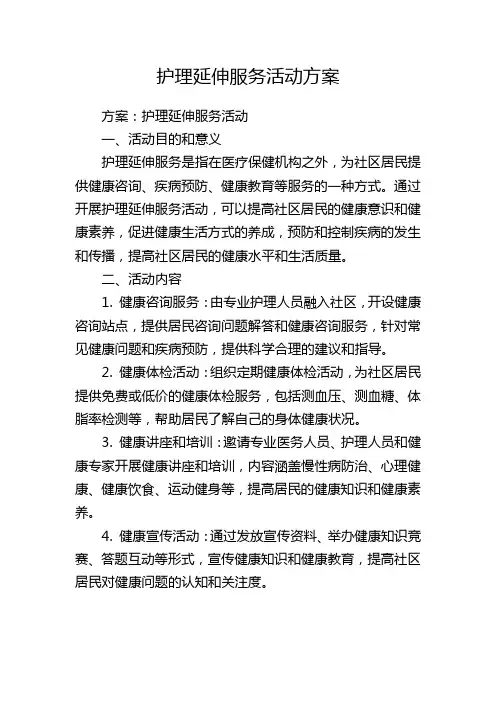 护理延伸服务活动方案

方案：护理延伸服务活动

一、活动目的和意义

护理延伸服务是指在医疗保健机构之外，为社区居民提供健康咨询、疾病预防、健康教育等服务的一种方式。通过开展护理延伸服务活动，可以提高社区居民的健康意识和健康素养，促进健康生活方式的养成，预防和控制疾病的发生和传播，提高社区居民的健康水平和生活质量。

二、活动内容

1. 健康咨询服务：由专业护理人员融入社区，开设健康咨询站点，提供居民咨询问题解答和健康咨询服务，针对常见健康问题和疾病预防，提供科学合理的建议和指导。

2. 健康体检活动：组织定期健康体检活动，为社区居民提供免费或低价的健康体检服务，包括测血压、测血糖、体脂率检测等，帮助居民了解自己的身体健康状况。

3. 健康讲座和培训：邀请专业医务人员、护理人员和健康专家开展健康讲座和培训，内容涵盖慢性病防治、心理健康、健康饮食、运动健身等，提高居民的健康知识和健康素养。

4. 健康宣传活动：通过发放宣传资料、举办健康知识竞赛、答题互动等形式，宣传健康知识和健康教育，提高社区居民对健康问题的认知和关注度。